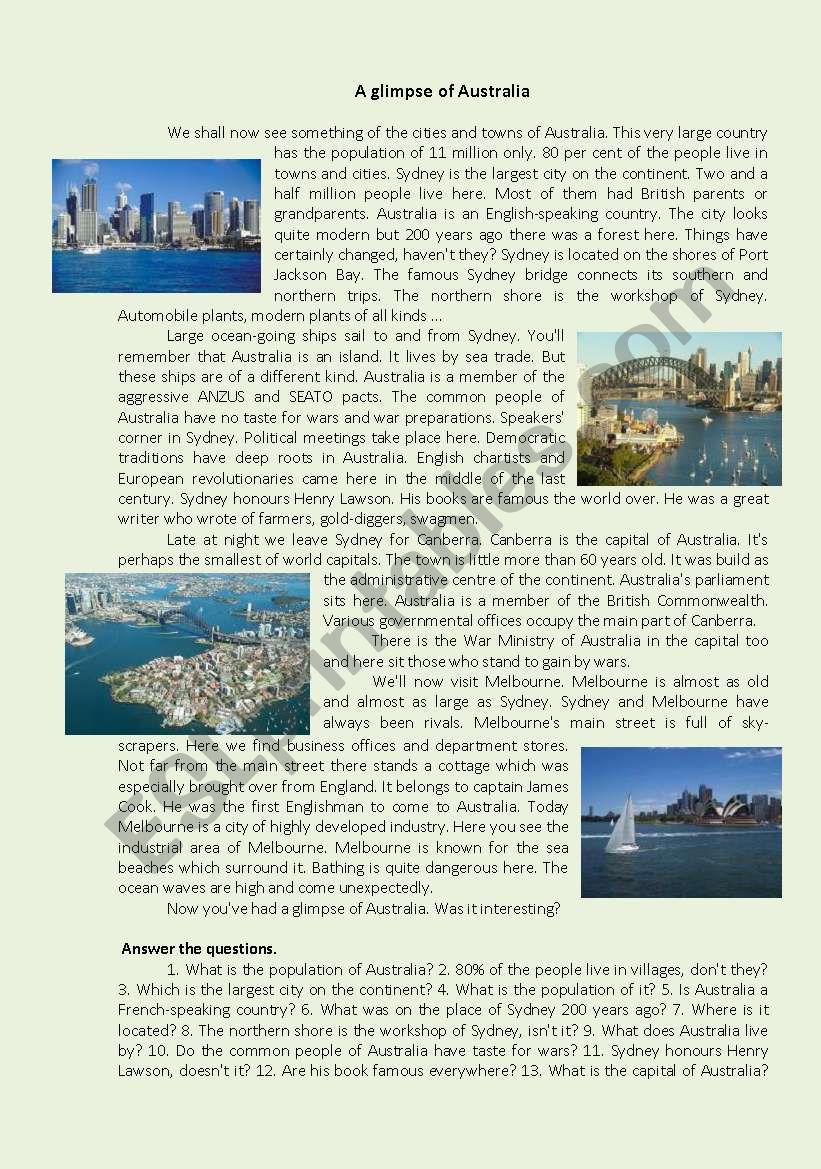 A glimpse of Australia

We shall now see something of the cities and towns of Australia. This very large country has the population of 11 million only. 80 per cent of the people live in towns and cities. Sydney is the largest city on the continent. Two and a half million people live here. Most of them had British parents or grandparents. Australia is an English-speaking country. The city looks quite modern but 200 years ago there was a forest here. Things have certainly changed, haven't they? Sydney is located on the shores of Port Jackson Bay. The famous Sydney bridge connects its southern and northern trips. The northern shore is the workshop of Sydney. Automobile plants, modern plants of all kinds …

Large ocean-going ships sail to and from Sydney. You'll remember that Australia is an island. It lives by sea trade. But these ships are of a different kind. Australia is a member of the aggressive ANZUS and SEATO pacts. The common people of Australia have no taste for wars and war preparations. Speakers' corner in Sydney. Political meetings take place here. Democratic traditions have deep roots in Australia. English chartists and European revolutionaries came here in the middle of the last century. Sydney honours Henry Lawson. His books are famous the world over. He was a great writer who wrote of farmers, gold-diggers, swagmen.

Late at night we leave Sydney for Canberra. Canberra is the capital of Australia. It's perhaps the smallest of world capitals. The town is little more than 60 years old. It was build as the administrative centre of the continent. Australia's parliament sits here. Australia is a member of the British Commonwealth. Various governmental offices occupy the main part of Canberra.

There is the War Ministry of Australia in the capital too and here sit those who stand to gain by wars.

We'll now visit Melbourne. Melbourne is almost as old and almost as large as Sydney. Sydney and Melbourne have always been rivals. Melbourne's main street is full of sky-scrapers. Here we find business offices and department stores. Not far from the main street there stands a cottage which was especially brought over from England. It belongs to captain James Cook. He was the first Englishman to come to Australia. Today Melbourne is a city of highly developed industry. Here you see the industrial area of Melbourne. Melbourne is known for the sea beaches which surround it. Bathing is quite dangerous here. The ocean waves are high and come unexpectedly.

Now you've had a glimpse of Australia. Was it interesting?

Answer the questions.

1. What is the population of Australia? 2. 80% of the people live in villages, don't they? 3. Which is the largest city on the continent? 4. What is the population of it? 5. Is Australia a French-speaking country? 6. What was on the place of Sydney 200 years ago? 7. Where is it located? 8. The northern shore is the workshop of Sydney, isn't it? 9. What does Australia live by? 10. Do the common people of Australia have taste for wars? 11. Sydney honours Henry Lawson, doesn't it? 12. Are his book famous everywhere? 13. What is the capital of Australia?

ESLprintables.com